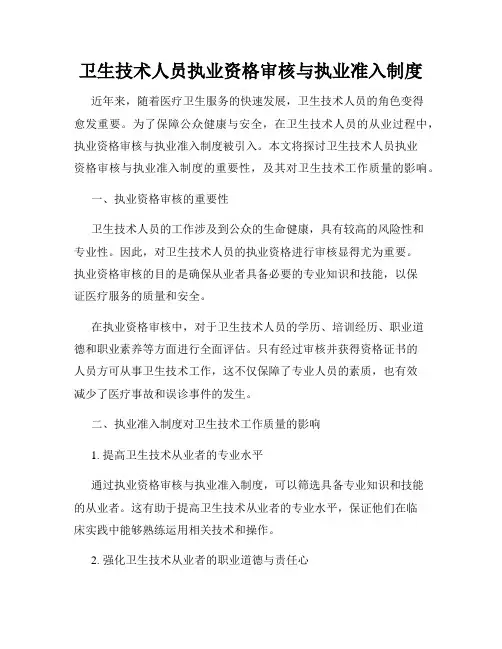 卫生技术人员执业资格审核与执业准入制度

近年来，随着医疗卫生服务的快速发展，卫生技术人员的角色变得愈发重要。为了保障公众健康与安全，在卫生技术人员的从业过程中，执业资格审核与执业准入制度被引入。本文将探讨卫生技术人员执业资格审核与执业准入制度的重要性，及其对卫生技术工作质量的影响。

一、执业资格审核的重要性

卫生技术人员的工作涉及到公众的生命健康，具有较高的风险性和专业性。因此，对卫生技术人员的执业资格进行审核显得尤为重要。执业资格审核的目的是确保从业者具备必要的专业知识和技能，以保证医疗服务的质量和安全。

在执业资格审核中，对于卫生技术人员的学历、培训经历、职业道德和职业素养等方面进行全面评估。只有经过审核并获得资格证书的人员方可从事卫生技术工作，这不仅保障了专业人员的素质，也有效减少了医疗事故和误诊事件的发生。

二、执业准入制度对卫生技术工作质量的影响

1. 提高卫生技术从业者的专业水平

通过执业资格审核与执业准入制度，可以筛选具备专业知识和技能的从业者。这有助于提高卫生技术从业者的专业水平，保证他们在临床实践中能够熟练运用相关技术和操作。

2. 强化卫生技术从业者的职业道德与责任心